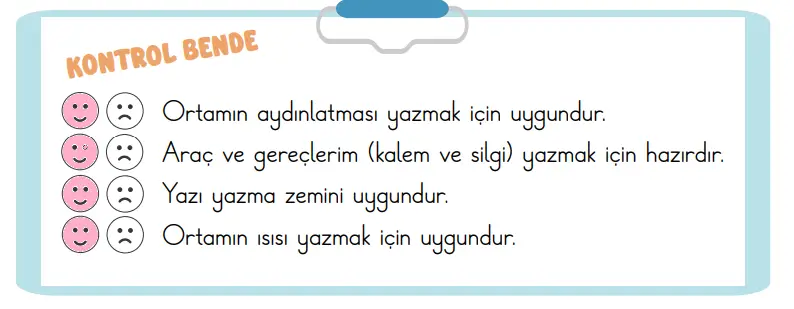 KONTROL BENDE

Ortamın aydınlatması yazmak için uygundur.
Araç ve gereçlerim (kalem ve silgi) yazmak için hazırdır.
Yazı yazma zemini uygundur.
Ortamın ısısı yazmak için uygundur.